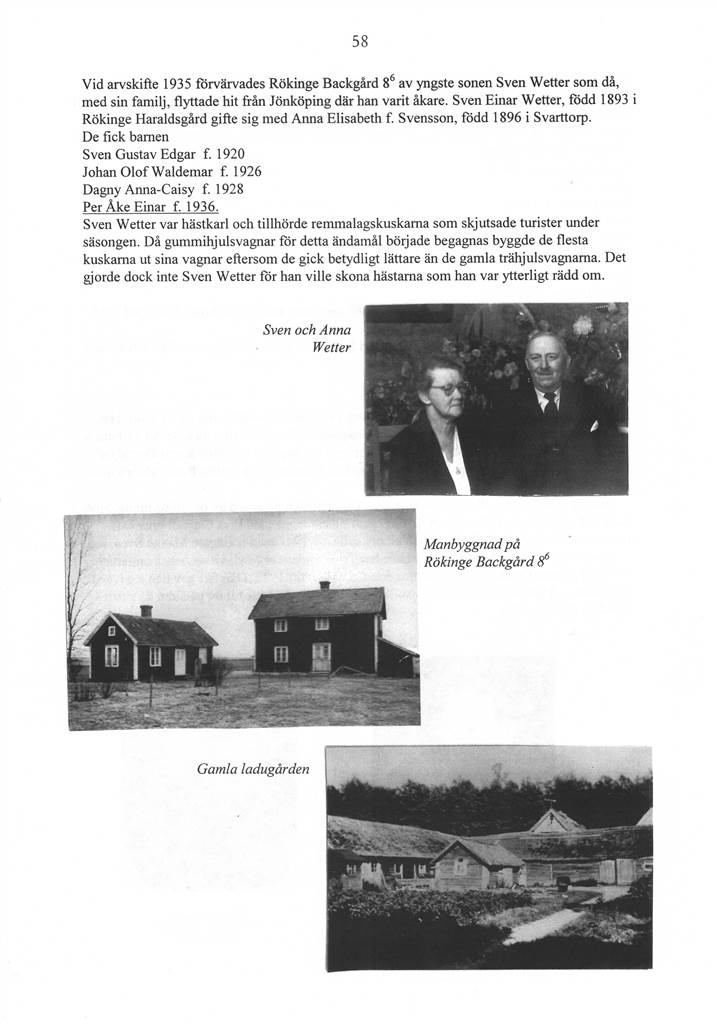 58

Vid arvskifte 1935 förvärvades Rökinge Backgård $8^6$ av yngste sonen Sven Wetter som då, med sin familj, flyttade hit från Jönköping där han varit åkare. Sven Einar Wetter, född 1893 i Rökinge Haraldsgård gifte sig med Anna Elisabeth f. Svensson, född 1896 i Svarttorp.
De fick barnen
Sven Gustav Edgar f. 1920
Johan Olof Waldemar f. 1926
Dagny Anna-Caisy f. 1928
Per Åke Einar f. 1936.
Sven Wetter var hästkarl och tillhörde remmalagskuskarna som skjutsade turister under säsongen. Då gummihjulsvagnar för detta ändamål började begagnas byggde de flesta kuskarna ut sina vagnar eftersom de gick betydligt lättare än de gamla trähjulsvagnarna. Det gjorde dock inte Sven Wetter för han ville skona hästarna som han var ytterligt rädd om.

Sven och Anna Wetter

Manbyggnad på Rökinge Backgård $8^6$

Gamla ladugården